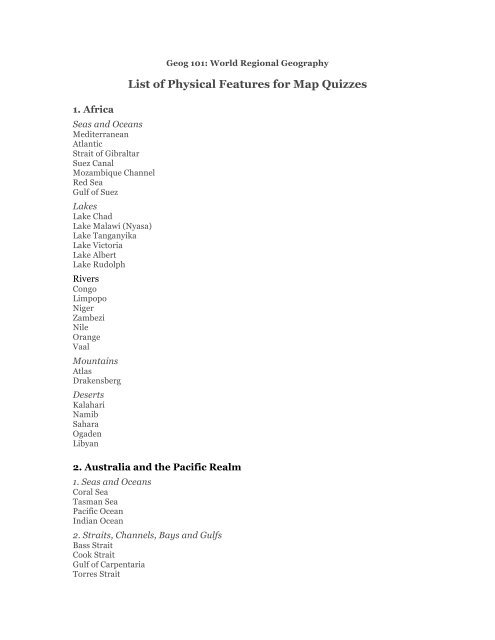 Geog 101: World Regional Geography

List of Physical Features for Map Quizzes

1. Africa

Seas and Oceans
Mediterranean
Atlantic
Strait of Gibraltar
Suez Canal
Mozambique Channel
Red Sea
Gulf of Suez

Lakes
Lake Chad
Lake Malawi (Nyasa)
Lake Tanganyika
Lake Victoria
Lake Albert
Lake Rudolph

Rivers
Congo
Limpopo
Niger
Zambezi
Nile
Orange
Vaal

Mountains
Atlas
Drakensberg

Deserts
Kalahari
Namib
Sahara
Ogaden
Libyan

2. Australia and the Pacific Realm

1. Seas and Oceans
Coral Sea
Tasman Sea
Pacific Ocean
Indian Ocean

2. Straits, Channels, Bays and Gulfs
Bass Strait
Cook Strait
Gulf of Carpentaria
Torres Strait